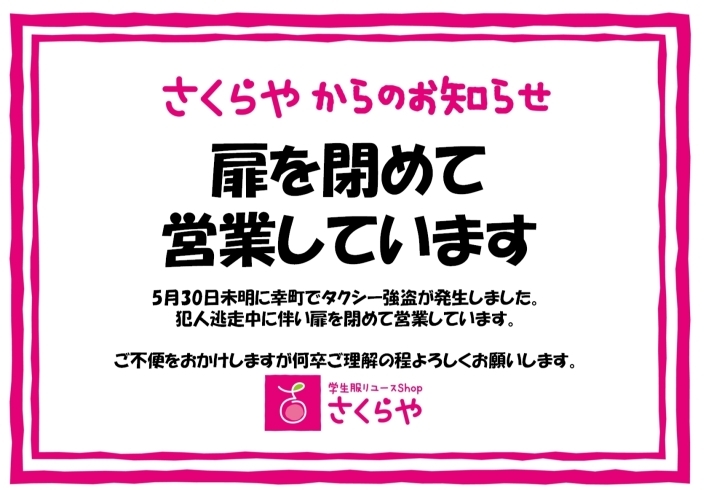 さくらや からのお知らせ

扉を閉めて
営業しています

5月30日未明に幸町でタクシー強盗が発生しました。
犯人逃走中に伴い扉を閉めて営業しています。

ご不便をおかけしますが何卒ご理解の程よろしくお願いします。

学生服リユースShop
さくらや